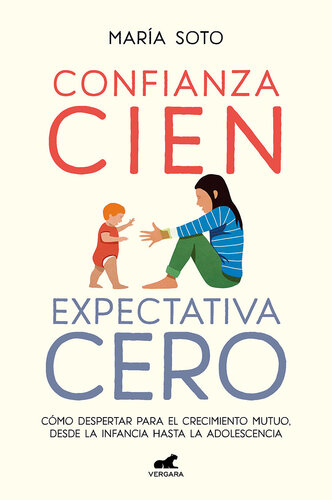 MARÍA SOTO

CONFIANZA
CIEN

EXPECTATIVA
CERO

CÓMO DESPERTAR PARA EL CRECIMIENTO MUTUO, DESDE LA INFANCIA HASTA LA ADOLESCENCIA

VERGARA